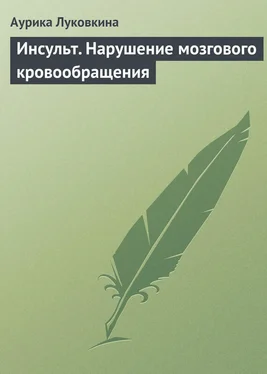 Аурика Луковкина

Инсульт. Нарушение мозгового кровообращения